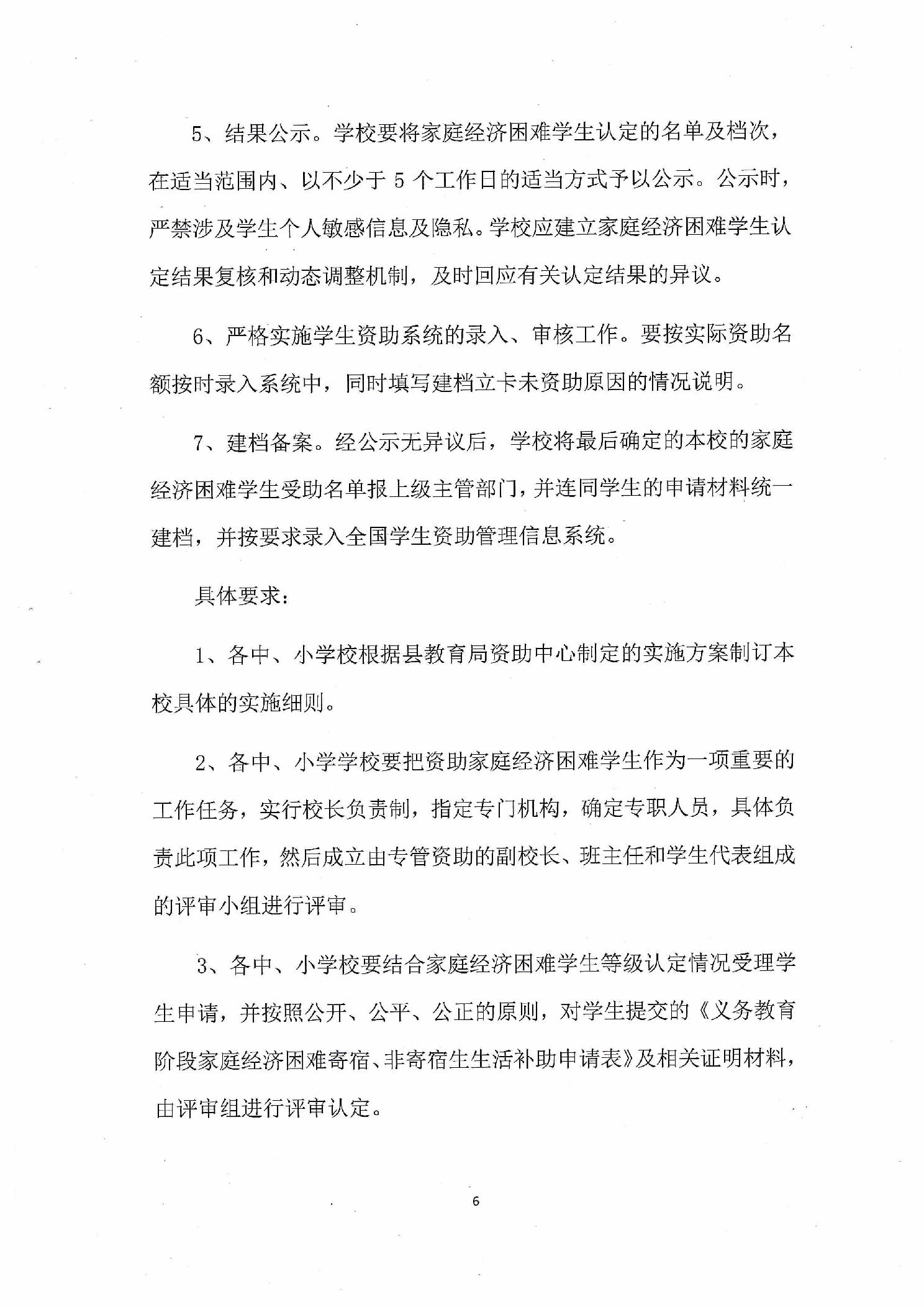 5、结果公示。学校要将家庭经济困难学生认定的名单及档次，在适当范围内、以不少于 5 个工作日的适当方式予以公示。公示时，严禁涉及学生个人敏感信息及隐私。学校应建立家庭经济困难学生认定结果复核和动态调整机制，及时回应有关认定结果的异议。

6、严格实施学生资助系统的录入、审核工作。要按实际资助名额按时录入系统中，同时填写建档立卡未资助原因的情况说明。

7、建档备案。经公示无异议后，学校将最后确定的本校的家庭经济困难学生受助名单报上级主管部门，并连同学生的申请材料统一建档，并按要求录入全国学生资助管理信息系统。

具体要求：

1、各中、小学校根据县教育局资助中心制定的实施方案制订本校具体的实施细则。

2、各中、小学学校要把资助家庭经济困难学生作为一项重要的工作任务，实行校长负责制，指定专门机构，确定专职人员，具体负责此项工作，然后成立由专管资助的副校长、班主任和学生代表组成的评审小组进行评审。

3、各中、小学校要结合家庭经济困难学生等级认定情况受理学生申请，并按照公开、公平、公正的原则，对学生提交的《义务教育阶段家庭经济困难寄宿、非寄宿生生活补助申请表》及相关证明材料，由评审组进行评审认定。

6